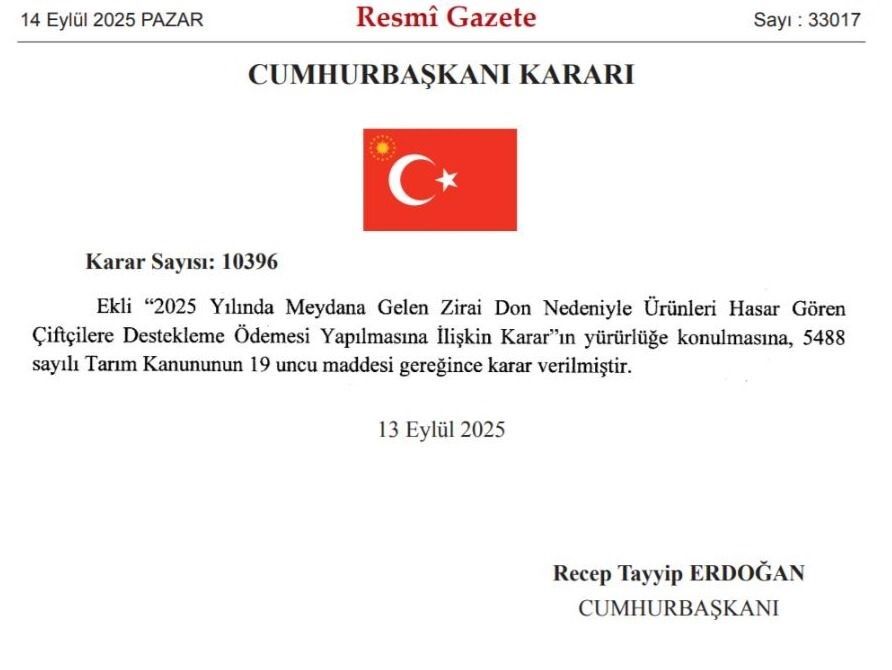 14 Eylül 2025 PAZAR
Resmî Gazete
Sayı : 33017

CUMHURBAŞKANI KARARI

Karar Sayısı: 10396

Ekli "2025 Yılında Meydana Gelen Zirai Don Nedeniyle Ürünleri Hasar Gören Çiftçilere Destekleme Ödemesi Yapılmasına İlişkin Karar"ın yürürlüğe konulmasına, 5488 sayılı Tarım Kanununun 19 uncu maddesi gereğince karar verilmiştir.

13 Eylül 2025

Recep Tayyip ERDOĞAN
CUMHURBAŞKANI